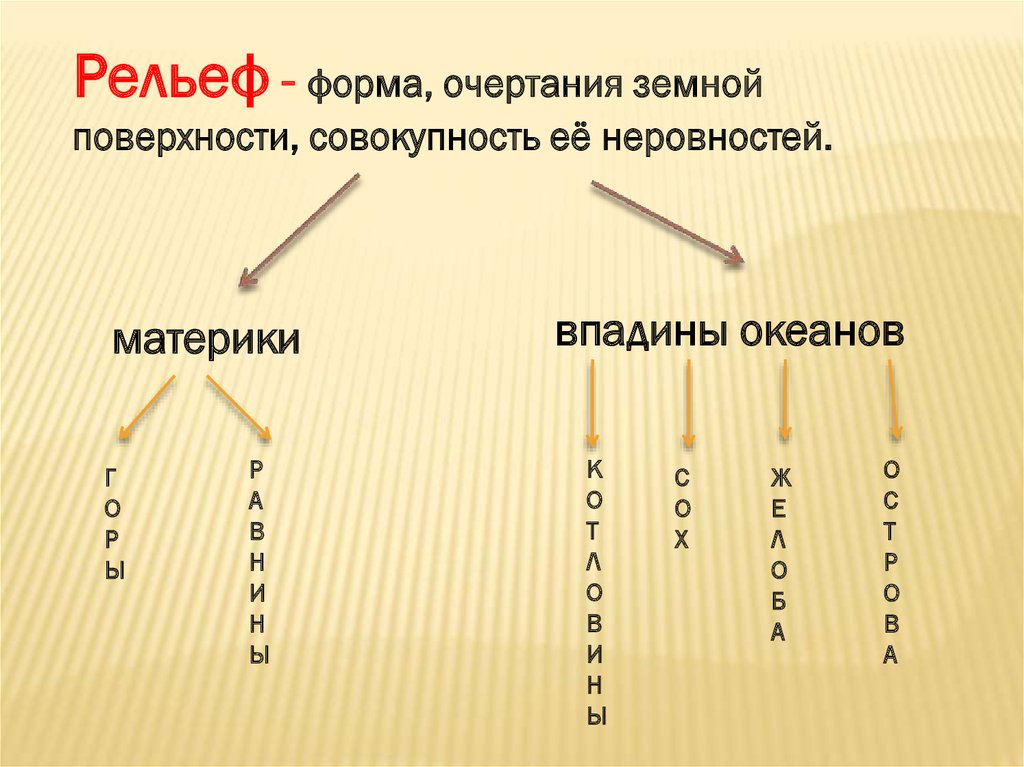 Рельеф - форма, очертания земной поверхности, совокупность её неровностей.

материки

впадины океанов

ГОРЫ

РАВНИНЫ

КОТЛОВИНЫ

СОХ

ЖЕЛОБА

ОСТРОВА